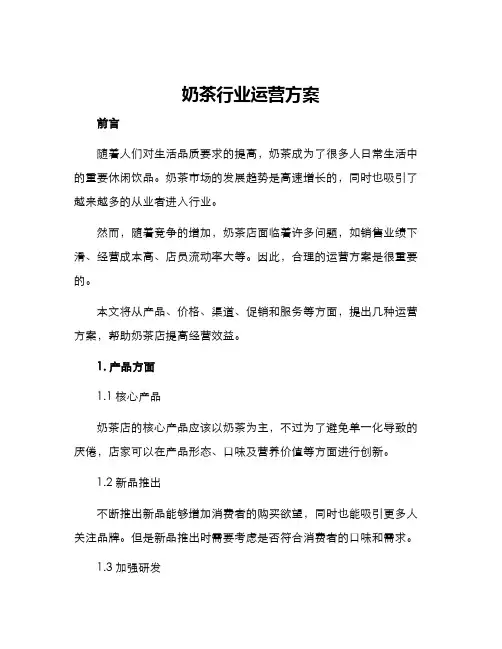 奶茶行业运营方案

前言

随着人们对生活品质要求的提高，奶茶成为了很多人日常生活中的重要休闲饮品。奶茶市场的发展趋势是高速增长的，同时也吸引了越来越多的从业者进入行业。

然而，随着竞争的增加，奶茶店面临着许多问题，如销售业绩下滑、经营成本高、店员流动率大等。因此，合理的运营方案是很重要的。

本文将从产品、价格、渠道、促销和服务等方面，提出几种运营方案，帮助奶茶店提高经营效益。

1. 产品方面

1.1 核心产品

奶茶店的核心产品应该以奶茶为主，不过为了避免单一化导致的厌倦，店家可以在产品形态、口味及营养价值等方面进行创新。

1.2 新品推出

不断推出新品能够增加消费者的购买欲望，同时也能吸引更多人关注品牌。但是新品推出时需要考虑是否符合消费者的口味和需求。

1.3 加强研发